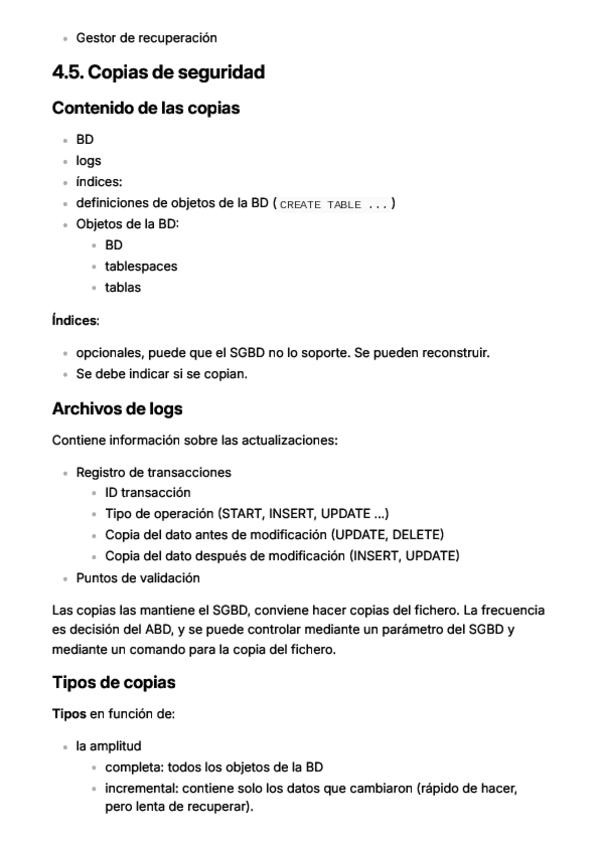 - Gestor de recuperación

4.5. Copias de seguridad

Contenido de las copias

- BD
- logs
- índices:
- definiciones de objetos de la BD ( CREATE TABLE ... )
- Objetos de la BD:
  - BD
  - tablespaces
  - tablas

Índices:

- opcionales, puede que el SGBD no lo soporte. Se pueden reconstruir.
- Se debe indicar si se copian.

Archivos de logs

Contiene información sobre las actualizaciones:

- Registro de transacciones
  - ID transacción
  - Tipo de operación (START, INSERT, UPDATE ...)
  - Copia del dato antes de modificación (UPDATE, DELETE)
  - Copia del dato después de modificación (INSERT, UPDATE)
- Puntos de validación

Las copias las mantiene el SGBD, conviene hacer copias del fichero. La frecuencia es decisión del ABD, y se puede controlar mediante un parámetro del SGBD y mediante un comando para la copia del fichero.

Tipos de copias

Tipos en función de:

- la amplitud
  - completa: todos los objetos de la BD
  - incremental: contiene solo los datos que cambiaron (rápido de hacer, pero lenta de recuperar).